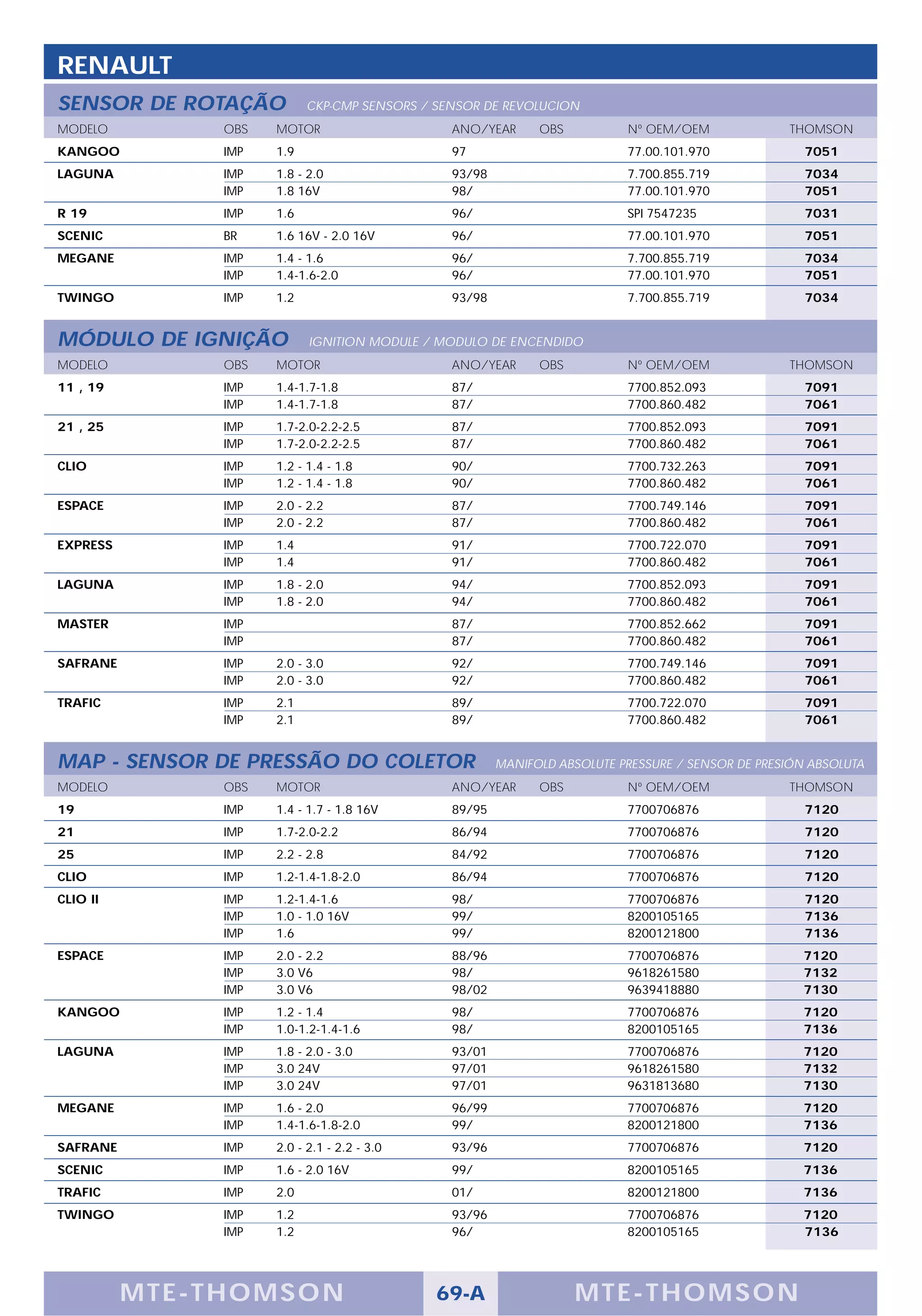 RENAULT

SENSOR DE ROTAÇÃO CKP-CMP SENSORS / SENSOR DE REVOLUCION

| MODELO | OBS | MOTOR | ANO/YEAR | OBS | Nº OEM/OEM | THOMSON |
|---|---|---|---|---|---|---|
| KANGOO | IMP | 1.9 | 97 | | 77.00.101.970 | 7051 |
| LAGUNA | IMP | 1.8 - 2.0 | 93/98 | | 7.700.855.719 | 7034 |
| | IMP | 1.8 16V | 98/ | | 77.00.101.970 | 7051 |
| R 19 | IMP | 1.6 | 96/ | | SPI 7547235 | 7031 |
| SCENIC | BR | 1.6 16V - 2.0 16V | 96/ | | 77.00.101.970 | 7051 |
| MEGANE | IMP | 1.4 - 1.6 | 96/ | | 7.700.855.719 | 7034 |
| | IMP | 1.4-1.6-2.0 | 96/ | | 77.00.101.970 | 7051 |
| TWINGO | IMP | 1.2 | 93/98 | | 7.700.855.719 | 7034 |

MÓDULO DE IGNIÇÃO IGNITION MODULE / MODULO DE ENCENDIDO

| MODELO | OBS | MOTOR | ANO/YEAR | OBS | Nº OEM/OEM | THOMSON |
|---|---|---|---|---|---|---|
| 11 , 19 | IMP | 1.4-1.7-1.8 | 87/ | | 7700.852.093 | 7091 |
| | IMP | 1.4-1.7-1.8 | 87/ | | 7700.860.482 | 7061 |
| 21 , 25 | IMP | 1.7-2.0-2.2-2.5 | 87/ | | 7700.852.093 | 7091 |
| | IMP | 1.7-2.0-2.2-2.5 | 87/ | | 7700.860.482 | 7061 |
| CLIO | IMP | 1.2 - 1.4 - 1.8 | 90/ | | 7700.732.263 | 7091 |
| | IMP | 1.2 - 1.4 - 1.8 | 90/ | | 7700.860.482 | 7061 |
| ESPACE | IMP | 2.0 - 2.2 | 87/ | | 7700.749.146 | 7091 |
| | IMP | 2.0 - 2.2 | 87/ | | 7700.860.482 | 7061 |
| EXPRESS | IMP | 1.4 | 91/ | | 7700.722.070 | 7091 |
| | IMP | 1.4 | 91/ | | 7700.860.482 | 7061 |
| LAGUNA | IMP | 1.8 - 2.0 | 94/ | | 7700.852.093 | 7091 |
| | IMP | 1.8 - 2.0 | 94/ | | 7700.860.482 | 7061 |
| MASTER | IMP | | 87/ | | 7700.852.662 | 7091 |
| | IMP | | 87/ | | 7700.860.482 | 7061 |
| SAFRANE | IMP | 2.0 - 3.0 | 92/ | | 7700.749.146 | 7091 |
| | IMP | 2.0 - 3.0 | 92/ | | 7700.860.482 | 7061 |
| TRAFIC | IMP | 2.1 | 89/ | | 7700.722.070 | 7091 |
| | IMP | 2.1 | 89/ | | 7700.860.482 | 7061 |

MAP - SENSOR DE PRESSÃO DO COLETOR MANIFOLD ABSOLUTE PRESSURE / SENSOR DE PRESIÓN ABSOLUTA

| MODELO | OBS | MOTOR | ANO/YEAR | OBS | Nº OEM/OEM | THOMSON |
|---|---|---|---|---|---|---|
| 19 | IMP | 1.4 - 1.7 - 1.8 16V | 89/95 | | 7700706876 | 7120 |
| 21 | IMP | 1.7-2.0-2.2 | 86/94 | | 7700706876 | 7120 |
| 25 | IMP | 2.2 - 2.8 | 84/92 | | 7700706876 | 7120 |
| CLIO | IMP | 1.2-1.4-1.8-2.0 | 86/94 | | 7700706876 | 7120 |
| CLIO II | IMP | 1.2-1.4-1.6 | 98/ | | 7700706876 | 7120 |
| | IMP | 1.0 - 1.0 16V | 99/ | | 8200105165 | 7136 |
| | IMP | 1.6 | 99/ | | 8200121800 | 7136 |
| ESPACE | IMP | 2.0 - 2.2 | 88/96 | | 7700706876 | 7120 |
| | IMP | 3.0 V6 | 98/ | | 9618261580 | 7132 |
| | IMP | 3.0 V6 | 98/02 | | 9639418880 | 7130 |
| KANGOO | IMP | 1.2 - 1.4 | 98/ | | 7700706876 | 7120 |
| | IMP | 1.0-1.2-1.4-1.6 | 98/ | | 8200105165 | 7136 |
| LAGUNA | IMP | 1.8 - 2.0 - 3.0 | 93/01 | | 7700706876 | 7120 |
| | IMP | 3.0 24V | 97/01 | | 9618261580 | 7132 |
| | IMP | 3.0 24V | 97/01 | | 9631813680 | 7130 |
| MEGANE | IMP | 1.6 - 2.0 | 96/99 | | 7700706876 | 7120 |
| | IMP | 1.4-1.6-1.8-2.0 | 99/ | | 8200121800 | 7136 |
| SAFRANE | IMP | 2.0 - 2.1 - 2.2 - 3.0 | 93/96 | | 7700706876 | 7120 |
| SCENIC | IMP | 1.6 - 2.0 16V | 99/ | | 8200105165 | 7136 |
| TRAFIC | IMP | 2.0 | 01/ | | 8200121800 | 7136 |
| TWINGO | IMP | 1.2 | 93/96 | | 7700706876 | 7120 |
| | IMP | 1.2 | 96/ | | 8200105165 | 7136 |

MTE-THOMSON 69-A MTE-THOMSON